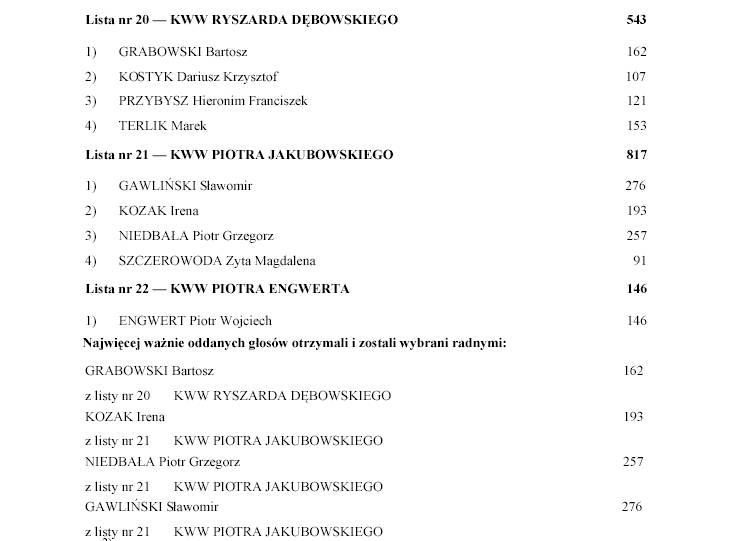 Lista nr 20 — KWW RYSZARDA DĘBOWSKIEGO 543

1) GRABOWSKI Bartosz 162

2) KOSTYK Dariusz Krzysztof 107

3) PRZYBYSZ Hieronim Franciszek 121

4) TERLIK Marek 153

Lista nr 21 — KWW PIOTRA JAKUBOWSKIEGO 817

1) GAWLIŃSKI Sławomir 276

2) KOZAK Irena 193

3) NIEDBAŁA Piotr Grzegorz 257

4) SZCZEROWODA Zyta Magdalena 91

Lista nr 22 — KWW PIOTRA ENGWERTA 146

1) ENGWERT Piotr Wojciech 146

Najwięcej ważnie oddanych głosów otrzymali i zostali wybrani radnymi:

GRABOWSKI Bartosz 162

z listy nr 20 KWW RYSZARDA DĘBOWSKIEGO

KOZAK Irena 193

z listy nr 21 KWW PIOTRA JAKUBOWSKIEGO

NIEDBAŁA Piotr Grzegorz 257

z listy nr 21 KWW PIOTRA JAKUBOWSKIEGO

GAWLIŃSKI Sławomir 276

z listy nr 21 KWW PIOTRA JAKUBOWSKIEGO